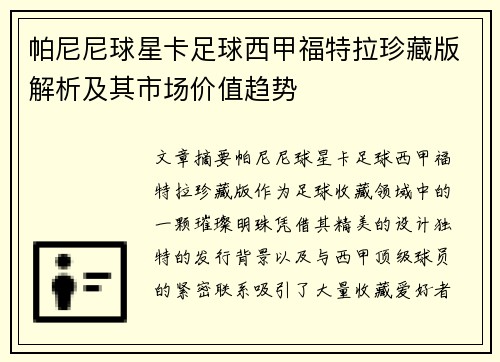 帕尼尼球星卡足球西甲福特拉珍藏版解析及其市场价值趋势

文章摘要帕尼尼球星卡足球西甲福特拉珍藏版作为足球收藏领域中的一颗璀璨明珠凭借其精美的设计独特的发行背景以及与西甲顶级球员的紧密联系吸引了大量收藏爱好者